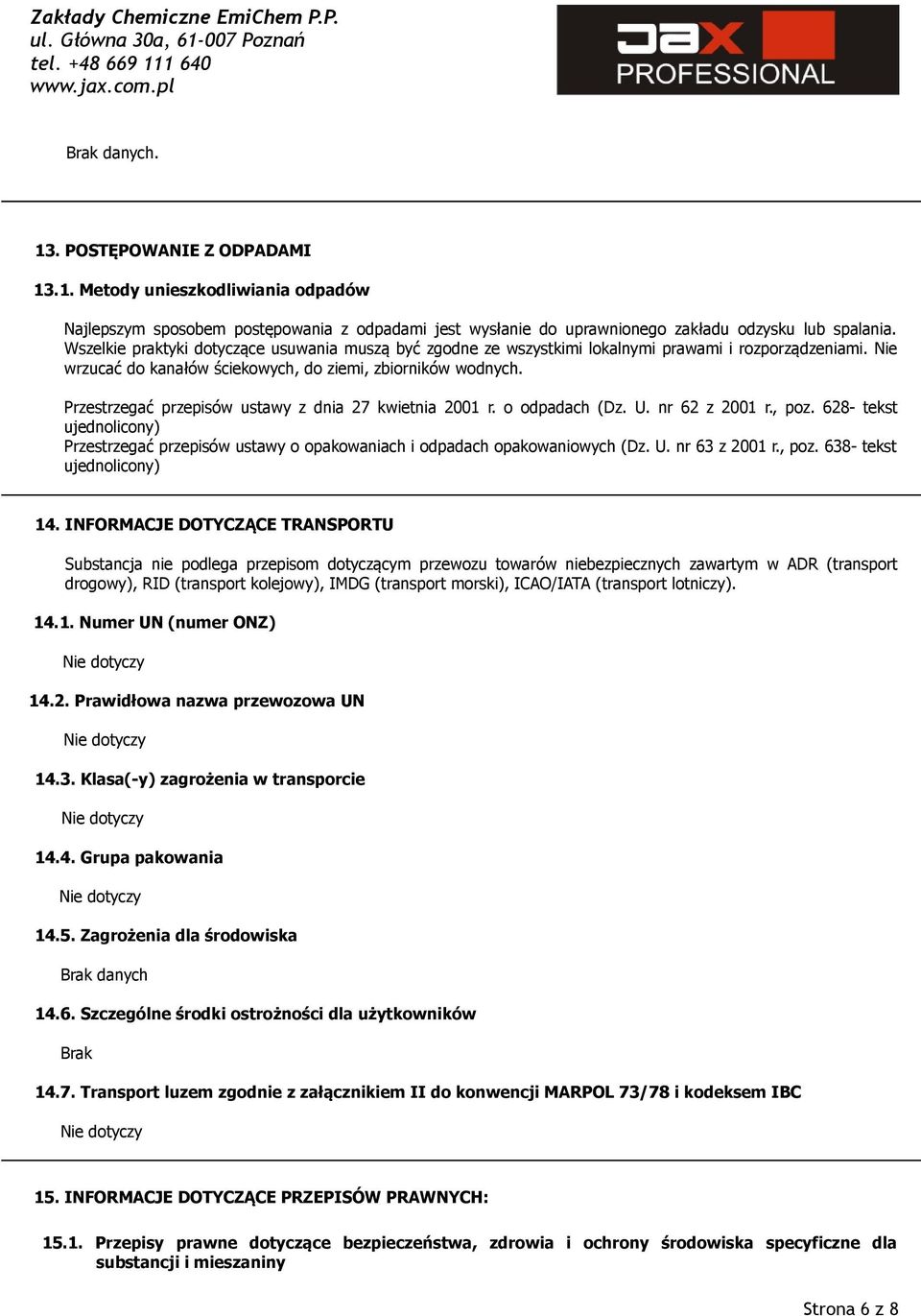 Zakłady Chemiczne EmiChem P.P.
ul. Główna 30a, 61-007 Poznań
tel. +48 669 111 640
www.jax.com.pl

JAX PROFESSIONAL

Brak danych.

13. POSTĘPOWANIE Z ODPADAMI

13.1. Metody unieszkodliwiania odpadów

Najlepszym sposobem postępowania z odpadami jest wysłanie do uprawnionego zakładu odzysku lub spalania. Wszelkie praktyki dotyczące usuwania muszą być zgodne ze wszystkimi lokalnymi prawami i rozporządzeniami. Nie wrzucać do kanałów ściekowych, do ziemi, zbiorników wodnych.

Przestrzegać przepisów ustawy z dnia 27 kwietnia 2001 r. o odpadach (Dz. U. nr 62 z 2001 r., poz. 628- tekst ujednolicony)
Przestrzegać przepisów ustawy o opakowaniach i odpadach opakowaniowych (Dz. U. nr 63 z 2001 r., poz. 638- tekst ujednolicony)

14. INFORMACJE DOTYCZĄCE TRANSPORTU

Substancja nie podlega przepisom dotyczącym przewozu towarów niebezpiecznych zawartym w ADR (transport drogowy), RID (transport kolejowy), IMDG (transport morski), ICAO/IATA (transport lotniczy).

14.1. Numer UN (numer ONZ)

Nie dotyczy

14.2. Prawidłowa nazwa przewozowa UN

Nie dotyczy

14.3. Klasa(-y) zagrożenia w transporcie

Nie dotyczy

14.4. Grupa pakowania

Nie dotyczy

14.5. Zagrożenia dla środowiska

Brak danych

14.6. Szczególne środki ostrożności dla użytkowników

Brak

14.7. Transport luzem zgodnie z załącznikiem II do konwencji MARPOL 73/78 i kodeksem IBC

Nie dotyczy

15. INFORMACJE DOTYCZĄCE PRZEPISÓW PRAWNYCH:

15.1. Przepisy prawne dotyczące bezpieczeństwa, zdrowia i ochrony środowiska specyficzne dla substancji i mieszaniny

Strona 6 z 8